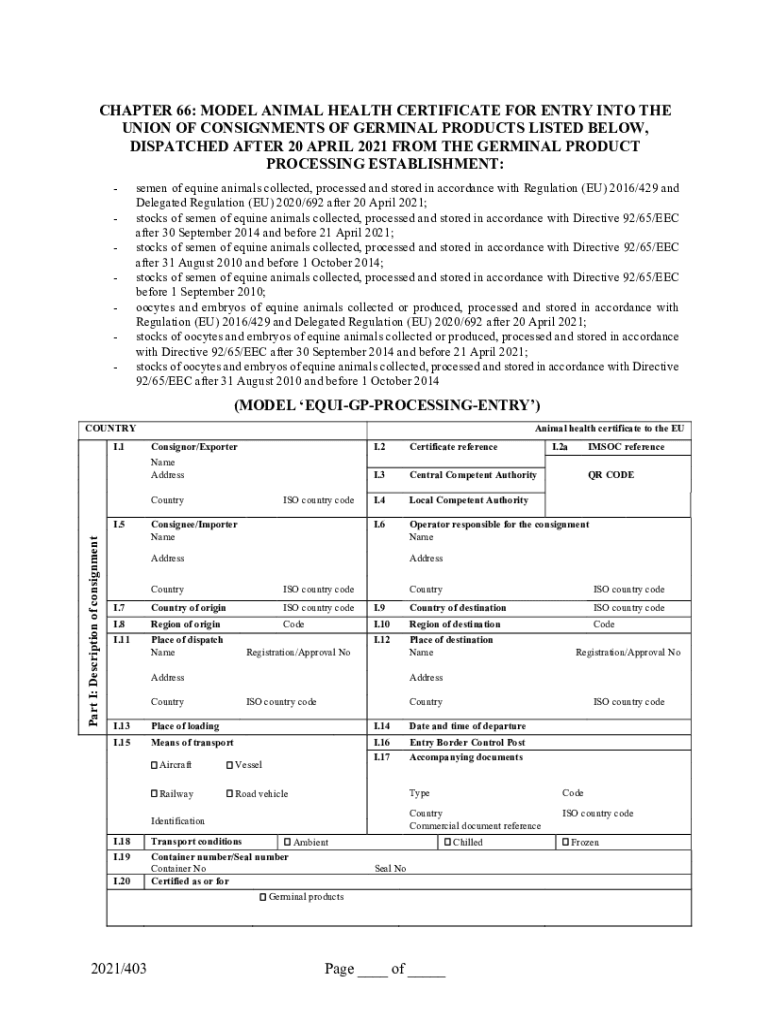 CHAPTER 66: MODEL ANIMAL HEALTH CERTIFICATE FOR ENTRY INTO THE UNION OF CONSIGNMENTS OF GERMINAL PRODUCTS LISTED BELOW, DISPATCHED AFTER 20 APRIL 2021 FROM THE GERMINAL PRODUCT PROCESSING ESTABLISHMENT:

- semen of equine animals collected, processed and stored in accordance with Regulation (EU) 2016/429 and Delegated Regulation (EU) 2020/692 after 20 April 2021;
- stocks of semen of equine animals collected, processed and stored in accordance with Directive 92/65/EEC after 30 September 2014 and before 21 April 2021;
- stocks of semen of equine animals collected, processed and stored in accordance with Directive 92/65/EEC after 31 August 2010 and before 1 October 2014;
- stocks of semen of equine animals collected, processed and stored in accordance with Directive 92/65/EEC before 1 September 2010;
- oocytes and embryos of equine animals collected or produced, processed and stored in accordance with Regulation (EU) 2016/429 and Delegated Regulation (EU) 2020/692 after 20 April 2021;
- stocks of oocytes and embryos of equine animals collected or produced, processed and stored in accordance with Directive 92/65/EEC after 30 September 2014 and before 21 April 2021;
- stocks of oocytes and embryos of equine animals collected, processed and stored in accordance with Directive 92/65/EEC after 31 August 2010 and before 1 October 2014

(MODEL 'EQUI-GP-PROCESSING-ENTRY')

COUNTRY

Animal health certificate to the EU

Part I: Description of consignment

I.1 Consignor/Exporter
Name
Address
Country ISO country code

I.2 Certificate reference
I.2a IMSOC reference
I.3 Central Competent Authority
QR CODE
I.4 Local Competent Authority

I.5 Consignee/Importer
Name
Address
Country ISO country code

I.6 Operator responsible for the consignment
Name
Address
Country ISO country code

I.7 Country of origin ISO country code
I.9 Country of destination ISO country code
I.8 Region of origin Code
I.10 Region of destination Code
I.11 Place of dispatch
Name Registration/Approval No
Address
Country ISO country code
I.12 Place of destination
Name Registration/Approval No
Address
Country ISO country code

I.13 Place of loading
I.14 Date and time of departure
I.15 Means of transport
☐ Aircraft ☐ Vessel
☐ Railway ☐ Road vehicle
Identification
I.16 Entry Border Control Post
I.17 Accompanying documents
Type Code
Country ISO country code
Commercial document reference

I.18 Transport conditions ☐ Ambient ☐ Chilled ☐ Frozen
I.19 Container number/Seal number
Container No Seal No
I.20 Certified as or for
☐ Germinal products

2021/403

Page ____ of _____